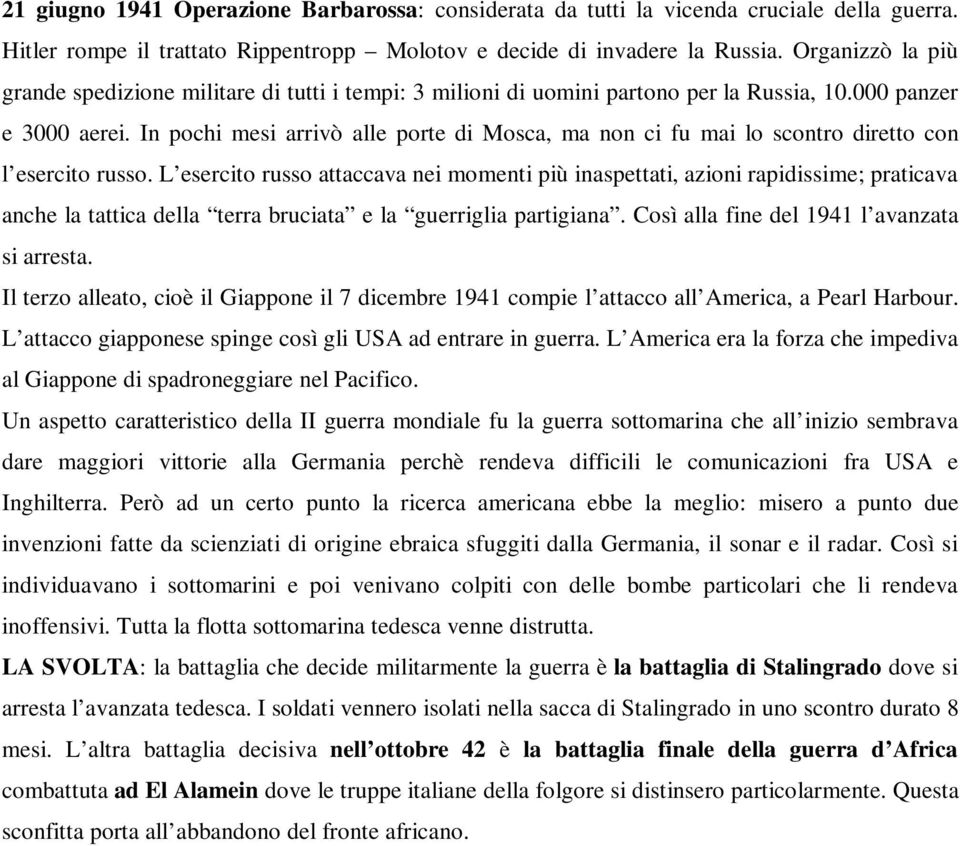 21 giugno 1941 Operazione Barbarossa: considerata da tutti la vicenda cruciale della guerra. Hitler rompe il trattato Rippentropp – Molotov e decide di invadere la Russia. Organizzò la più grande spedizione militare di tutti i tempi: 3 milioni di uomini partono per la Russia, 10.000 panzer e 3000 aerei. In pochi mesi arrivò alle porte di Mosca, ma non ci fu mai lo scontro diretto con l'esercito russo. L'esercito russo attaccava nei momenti più inaspettati, azioni rapidissime; praticava anche la tattica della "terra bruciata" e la "guerriglia partigiana". Così alla fine del 1941 l'avanzata si arresta.

Il terzo alleato, cioè il Giappone il 7 dicembre 1941 compie l'attacco all'America, a Pearl Harbour. L'attacco giapponese spinge così gli USA ad entrare in guerra. L'America era la forza che impediva al Giappone di spadroneggiare nel Pacifico.

Un aspetto caratteristico della II guerra mondiale fu la guerra sottomarina che all'inizio sembrava dare maggiori vittorie alla Germania perchè rendeva difficili le comunicazioni fra USA e Inghilterra. Però ad un certo punto la ricerca americana ebbe la meglio: misero a punto due invenzioni fatte da scienziati di origine ebraica sfuggiti dalla Germania, il sonar e il radar. Così si individuavano i sottomarini e poi venivano colpiti con delle bombe particolari che li rendeva inoffensivi. Tutta la flotta sottomarina tedesca venne distrutta.

LA SVOLTA: la battaglia che decide militarmente la guerra è la battaglia di Stalingrado dove si arresta l'avanzata tedesca. I soldati vennero isolati nella sacca di Stalingrado in uno scontro durato 8 mesi. L'altra battaglia decisiva nell'ottobre 42 è la battaglia finale della guerra d'Africa combattuta ad El Alamein dove le truppe italiane della folgore si distinsero particolarmente. Questa sconfitta porta all'abbandono del fronte africano.